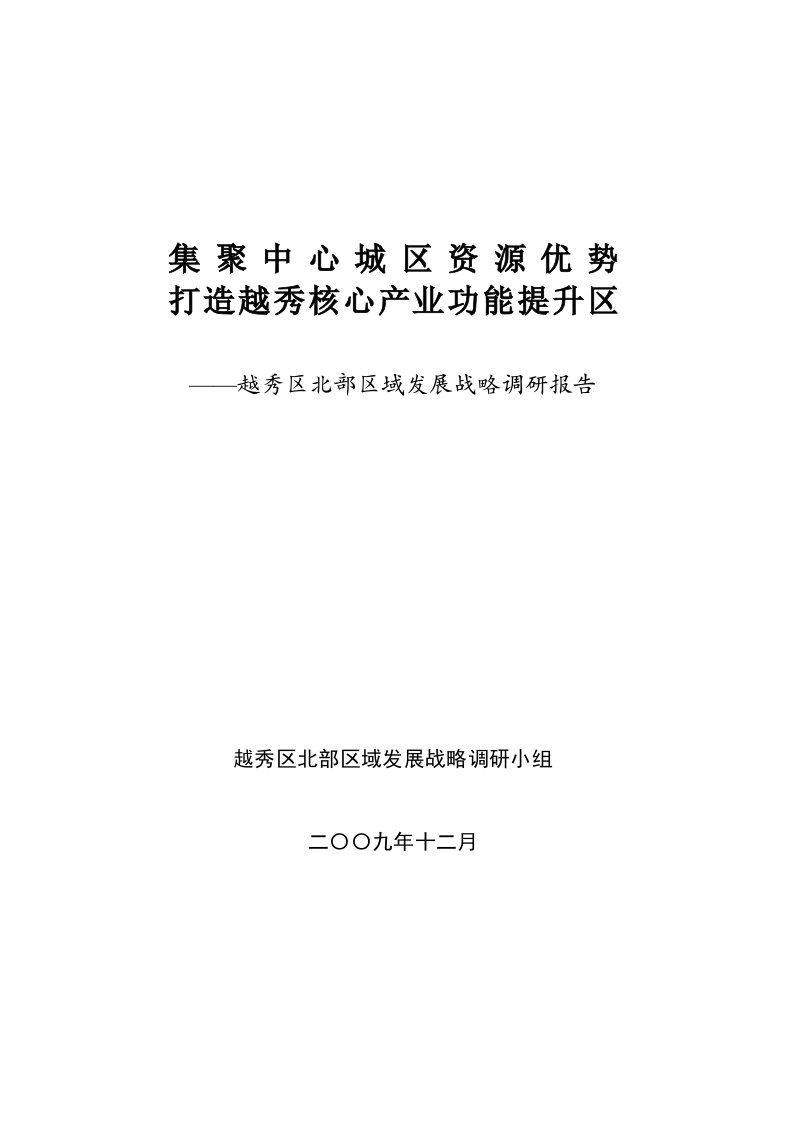 集聚中心城区资源优势
打造越秀核心产业功能提升区

——越秀区北部区域发展战略调研报告

越秀区北部区域发展战略调研小组

二〇〇九年十二月